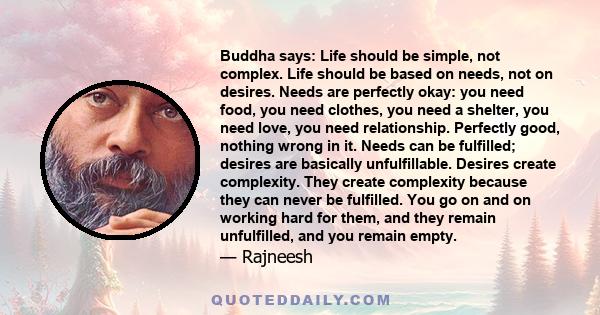 Buddha says: Life should be simple, not complex. Life should be based on needs, not on desires. Needs are perfectly okay: you need food, you need clothes, you need a shelter, you need love, you need relationship. Perfectly good, nothing wrong in it. Needs can be fulfilled; desires are basically unfulfillable. Desires create complexity. They create complexity because they can never be fulfilled. You go on and on working hard for them, and they remain unfulfilled, and you remain empty.
— Rajneesh

QUOTEDDAILY.COM